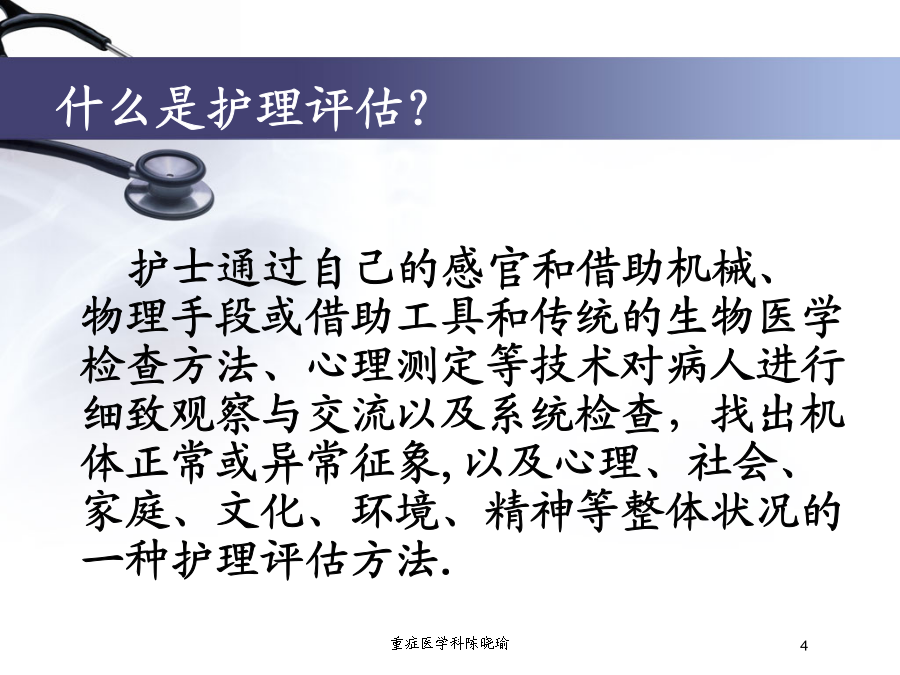 什么是护理评估？

护士通过自己的感官和借助机械、物理手段或借助工具和传统的生物医学检查方法、心理测定等技术对病人进行细致观察与交流以及系统检查，找出机体正常或异常征象,以及心理、社会、家庭、文化、环境、精神等整体状况的一种护理评估方法.

重症医学科陈晓瑜

4